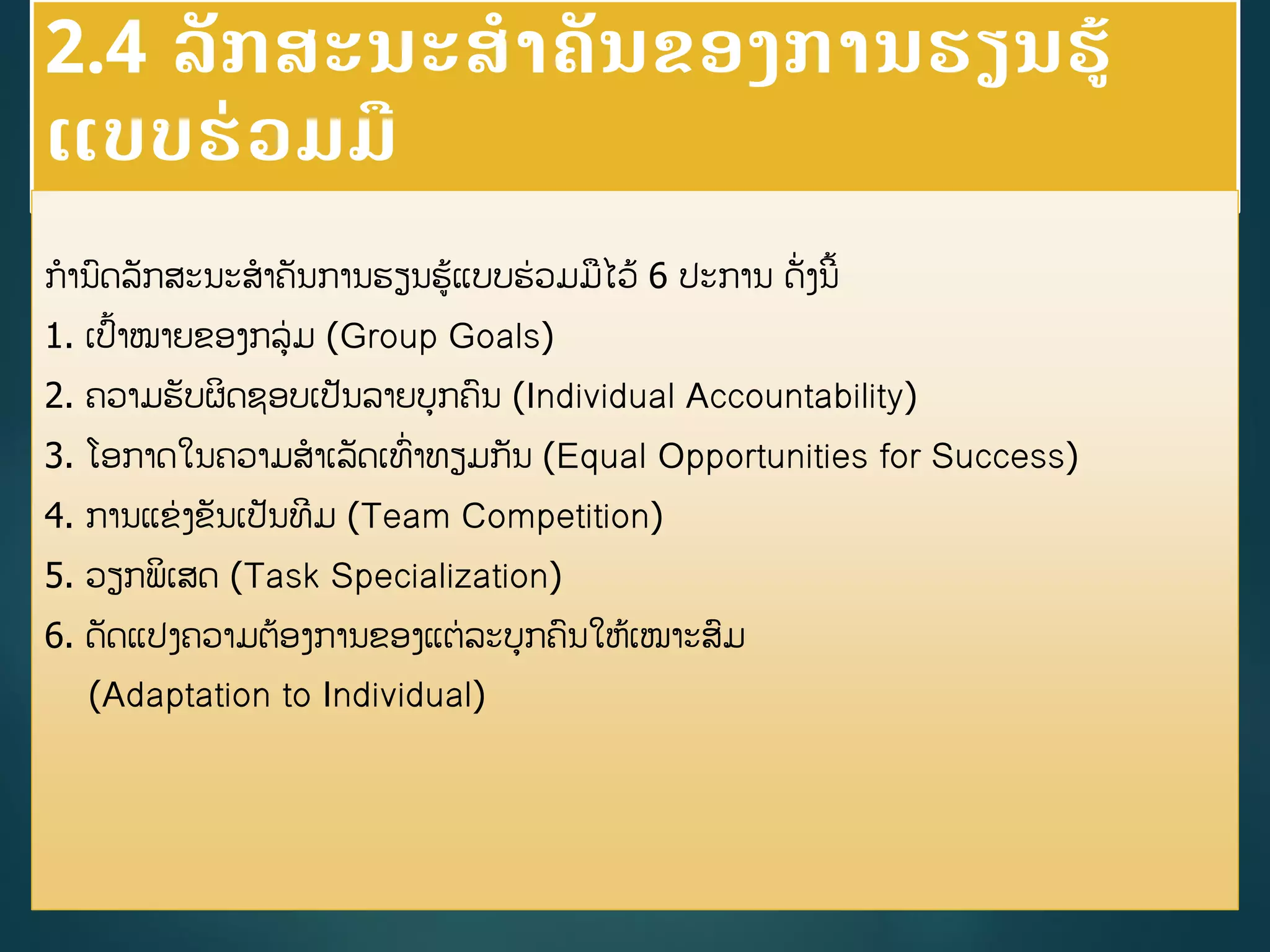 2.4 ລັກສະນະສໍາຄັນຂອງການຮຽນຮູ້ແບບຮ່ວມມື

ກໍານົດລັກສະນະສໍາຄັນການຮຽນຮູ້ແບບຮ່ວມມືໄວ້ 6 ປະການ ດັ່ງນີ້

1. ເປົ້າໝາຍຂອງກຸ່ມ (Group Goals)

2. ຄວາມຮັບຜິດຊອບເປັນລາຍບຸກຄົນ (Individual Accountability)

3. ໂອກາດໃນຄວາມສໍາເລັດເທົ່າທຽມກັນ (Equal Opportunities for Success)

4. ການແຂ່ງຂັນເປັນທີມ (Team Competition)

5. ວຽກພິເສດ (Task Specialization)

6. ດັດແປງຄວາມຕ້ອງການຂອງແຕ່ລະບຸກຄົນໃຫ້ເໝາະສົມ (Adaptation to Individual)